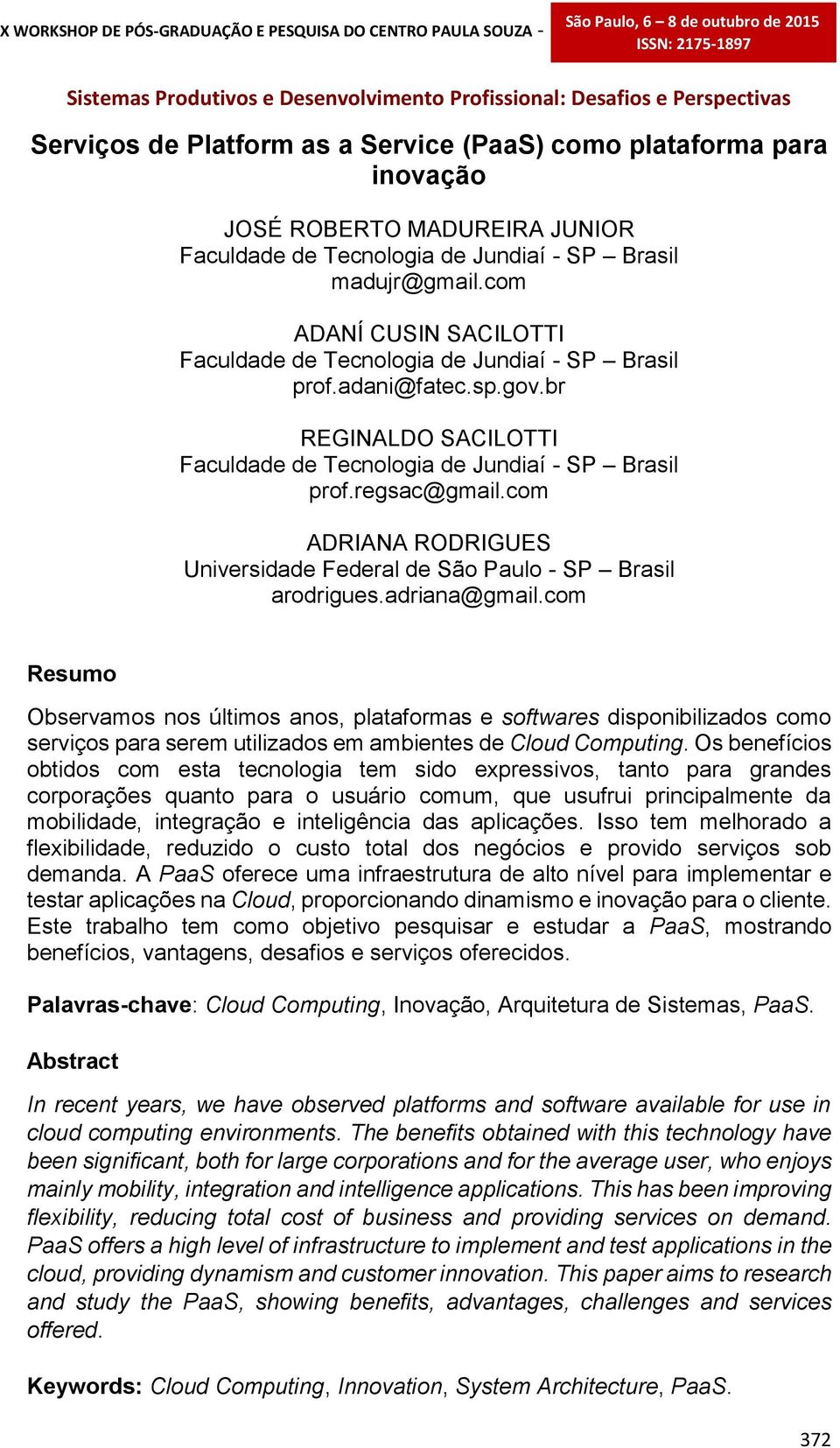 X WORKSHOP DE PÓS-GRADUAÇÃO E PESQUISA DO CENTRO PAULA SOUZA -

São Paulo, 6 – 8 de outubro de 2015
ISSN: 2175-1897

Sistemas Produtivos e Desenvolvimento Profissional: Desafios e Perspectivas

Serviços de Platform as a Service (PaaS) como plataforma para inovação

JOSÉ ROBERTO MADUREIRA JUNIOR
Faculdade de Tecnologia de Jundiaí - SP – Brasil
madujr@gmail.com

ADANÍ CUSIN SACILOTTI
Faculdade de Tecnologia de Jundiaí - SP – Brasil
prof.adani@fatec.sp.gov.br

REGINALDO SACILOTTI
Faculdade de Tecnologia de Jundiaí - SP – Brasil
prof.regsac@gmail.com

ADRIANA RODRIGUES
Universidade Federal de São Paulo - SP – Brasil
arodrigues.adriana@gmail.com

Resumo

Observamos nos últimos anos, plataformas e softwares disponibilizados como serviços para serem utilizados em ambientes de Cloud Computing. Os benefícios obtidos com esta tecnologia tem sido expressivos, tanto para grandes corporações quanto para o usuário comum, que usufrui principalmente da mobilidade, integração e inteligência das aplicações. Isso tem melhorado a flexibilidade, reduzido o custo total dos negócios e provido serviços sob demanda. A PaaS oferece uma infraestrutura de alto nível para implementar e testar aplicações na Cloud, proporcionando dinamismo e inovação para o cliente. Este trabalho tem como objetivo pesquisar e estudar a PaaS, mostrando benefícios, vantagens, desafios e serviços oferecidos.

Palavras-chave: Cloud Computing, Inovação, Arquitetura de Sistemas, PaaS.

Abstract

In recent years, we have observed platforms and software available for use in cloud computing environments. The benefits obtained with this technology have been significant, both for large corporations and for the average user, who enjoys mainly mobility, integration and intelligence applications. This has been improving flexibility, reducing total cost of business and providing services on demand. PaaS offers a high level of infrastructure to implement and test applications in the cloud, providing dynamism and customer innovation. This paper aims to research and study the PaaS, showing benefits, advantages, challenges and services offered.

Keywords: Cloud Computing, Innovation, System Architecture, PaaS.

372